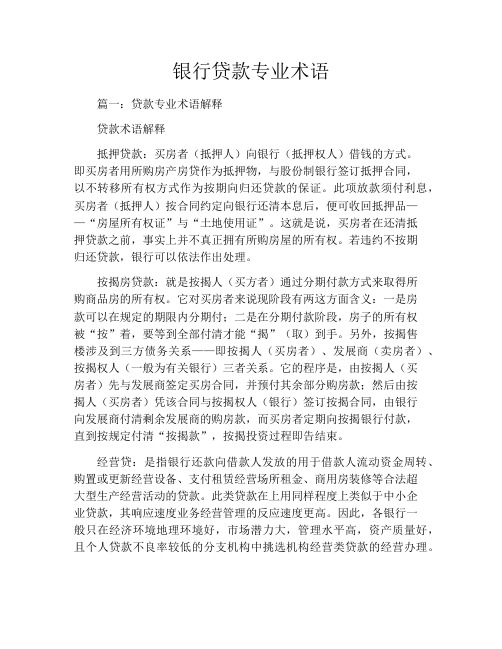 银行贷款专业术语

篇一：贷款专业术语解释

贷款术语解释

抵押贷款：买房者（抵押人）向银行（抵押权人）借钱的方式。即买房者用所购房产房贷作为抵押物，与股份制银行签订抵押合同，以不转移所有权方式作为按期向归还贷款的保证。此项放款须付利息，买房者（抵押人）按合同约定向银行还清本息后，便可收回抵押品——“房屋所有权证”与“土地使用证”。这就是说，买房者在还清抵押贷款之前，事实上并不真正拥有所购房屋的所有权。若违约不按期归还贷款，银行可以依法作出处理。

按揭房贷款：就是按揭人（买方者）通过分期付款方式来取得所购商品房的所有权。它对买房者来说现阶段有两这方面含义：一是房款可以在规定的期限内分期付；二是在分期付款阶段，房子的所有权被“按”着，要等到全部付清才能“揭”（取）到手。另外，按揭售楼涉及到三方债务关系——即按揭人（买房者）、发展商（卖房者）、按揭权人（一般为有关银行）三者关系。它的程序是，由按揭人（买房者）先与发展商签定买房合同，并预付其余部分购房款；然后由按揭人（买房者）凭该合同与按揭权人（银行）签订按揭合同，由银行向发展商付清剩余发展商的购房款，而买房者定期向按揭银行付款，直到按规定付清“按揭款”，按揭投资过程即告结束。

经营贷：是指银行还款向借款人发放的用于借款人流动资金周转、购置或更新经营设备、支付租赁经营场所租金、商用房装修等合法超大型生产经营活动的贷款。此类贷款在上用同样程度上类似于中小企业贷款，其响应速度业务经营管理的反应速度更高。因此，各银行一般只在经济环境地理环境好，市场潜力大，管理水平高，资产质量好，且个人贷款不良率较低的分支机构中挑选机构经营类贷款的经营办理。